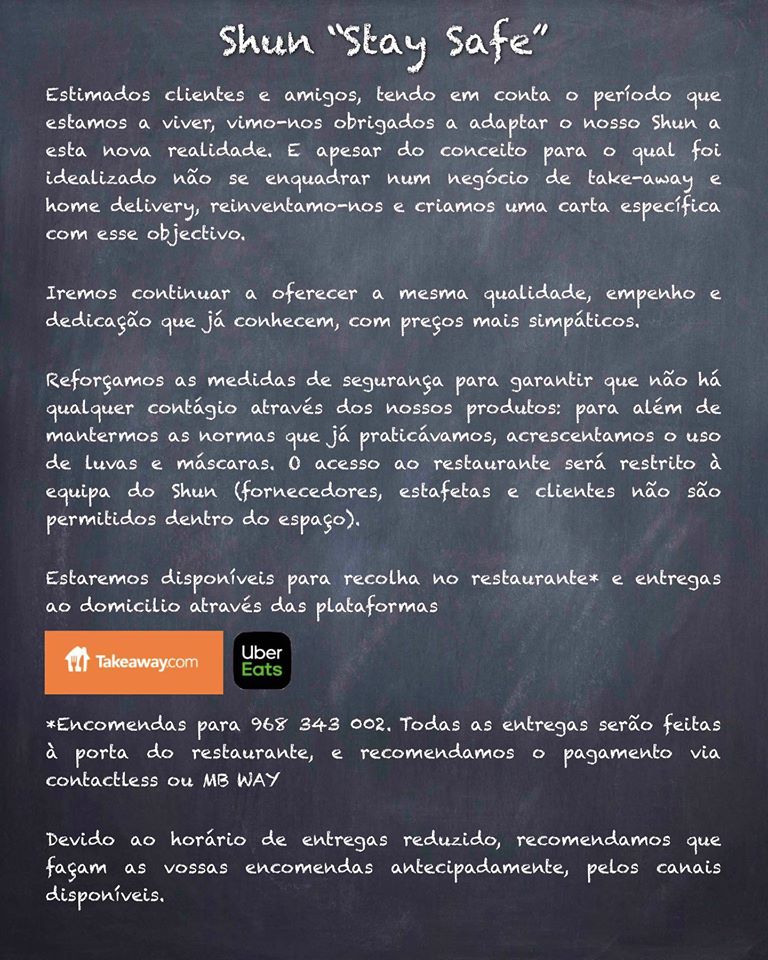 Shun "Stay Safe"

Estimados clientes e amigos, tendo em conta o período que estamos a viver, vimo-nos obrigados a adaptar o nosso Shun a esta nova realidade. E apesar do conceito para o qual foi idealizado não se enquadrar num negócio de take-away e home delivery, reinventamo-nos e criamos uma carta específica com esse objectivo.

Iremos continuar a oferecer a mesma qualidade, empenho e dedicação que já conhecem, com preços mais simpáticos.

Reforçamos as medidas de segurança para garantir que não há qualquer contágio através dos nossos produtos: para além de mantermos as normas que já praticávamos, acrescentamos o uso de luvas e máscaras. O acesso ao restaurante será restrito à equipa do Shun (fornecedores, estafetas e clientes não são permitidos dentro do espaço).

Estaremos disponíveis para recolha no restaurante* e entregas ao domicilio através das plataformas

Takeaway.com

Uber Eats

*Encomendas para 968 343 002. Todas as entregas serão feitas à porta do restaurante, e recomendamos o pagamento via contactless ou MB WAY

Devido ao horário de entregas reduzido, recomendamos que façam as vossas encomendas antecipadamente, pelos canais disponíveis.